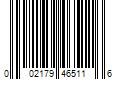 0 02179 46511 6